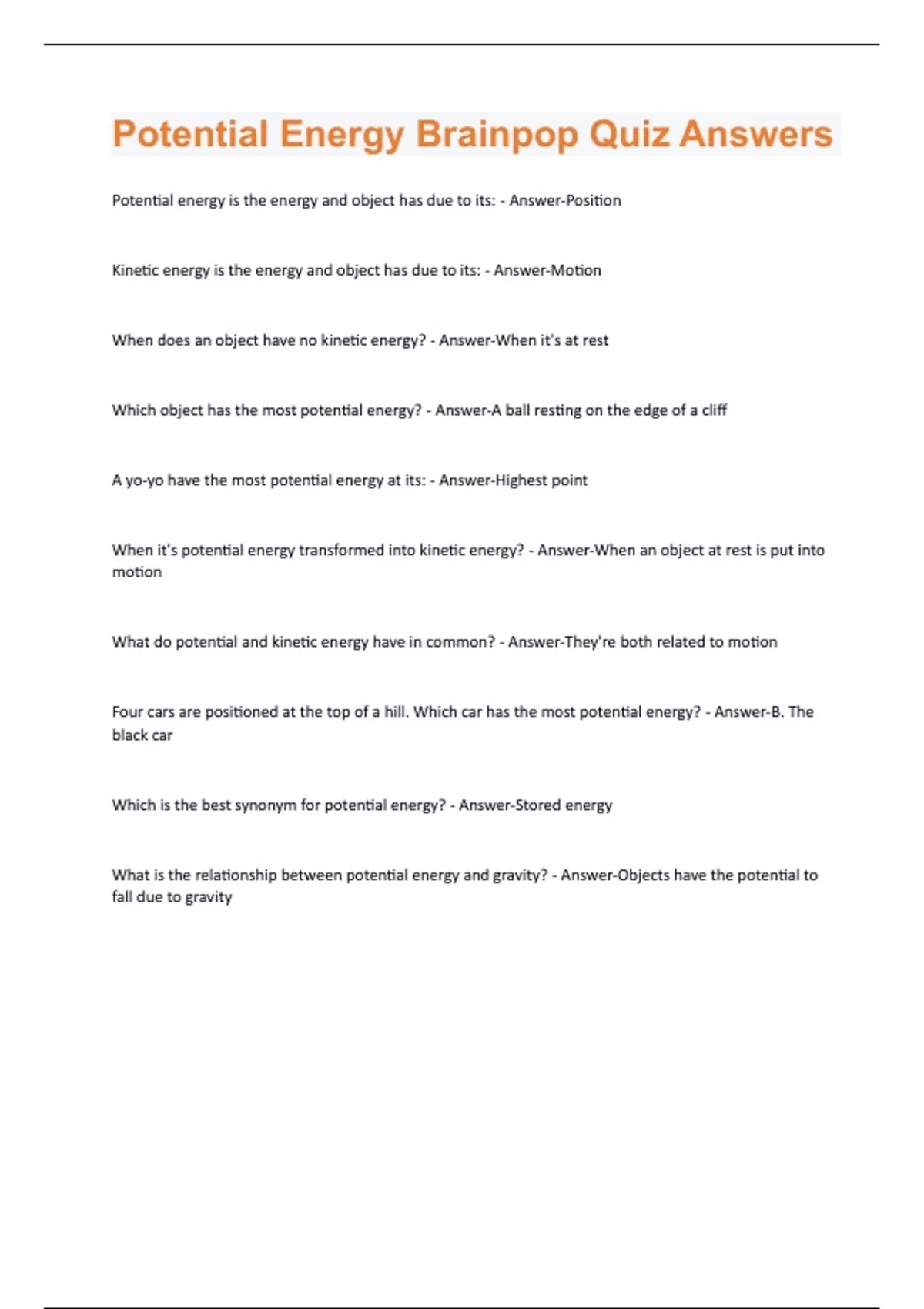 Potential Energy Brainpop Quiz Answers

Potential energy is the energy and object has due to its: - Answer-Position

Kinetic energy is the energy and object has due to its: - Answer-Motion

When does an object have no kinetic energy? - Answer-When it's at rest

Which object has the most potential energy? - Answer-A ball resting on the edge of a cliff

A yo-yo have the most potential energy at its: - Answer-Highest point

When it's potential energy transformed into kinetic energy? - Answer-When an object at rest is put into motion

What do potential and kinetic energy have in common? - Answer-They're both related to motion

Four cars are positioned at the top of a hill. Which car has the most potential energy? - Answer-B. The black car

Which is the best synonym for potential energy? - Answer-Stored energy

What is the relationship between potential energy and gravity? - Answer-Objects have the potential to fall due to gravity